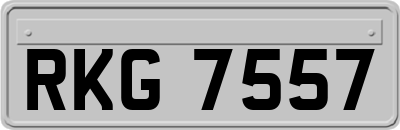 RKG 7557